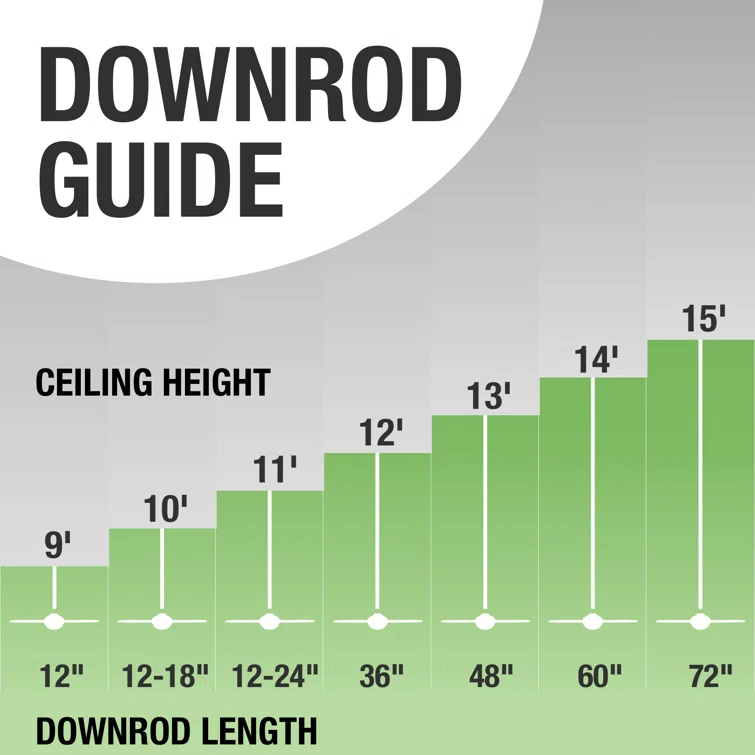 DOWNROD GUIDE

CEILING HEIGHT

9'
10'
11'
12'
13'
14'
15'

12"
12-18"
12-24"
36"
48"
60"
72"

DOWNROD LENGTH